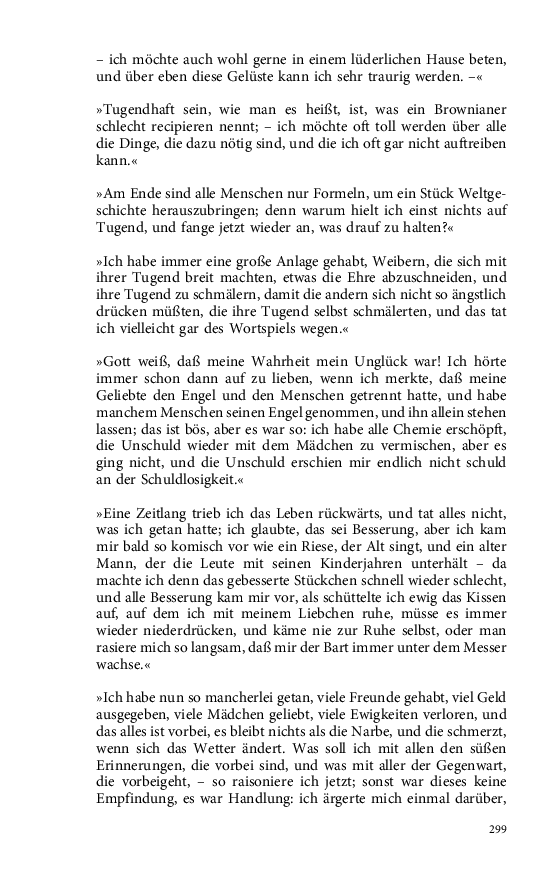 – ich möchte auch wohl gerne in einem lüderlichen Hause beten, und über eben diese Gelüste kann ich sehr traurig werden. –«

»Tugendhaft sein, wie man es heißt, ist, was ein Brownianer schlecht recipieren nennt; – ich möchte oft toll werden über alle die Dinge, die dazu nötig sind, und die ich oft gar nicht auftreiben kann.«

»Am Ende sind alle Menschen nur Formeln, um ein Stück Weltgeschichte herauszubringen; denn warum hielt ich einst nichts auf Tugend, und fange jetzt wieder an, was drauf zu halten?«

»Ich habe immer eine große Anlage gehabt, Weibern, die sich mit ihrer Tugend breit machten, etwas die Ehre abzuschneiden, und ihre Tugend zu schmälern, damit die andern sich nicht so ängstlich drücken müßten, die ihre Tugend selbst schmälerten, und das tat ich vielleicht gar des Wortspiels wegen.«

»Gott weiß, daß meine Wahrheit mein Unglück war! Ich hörte immer schon dann auf zu lieben, wenn ich merkte, daß meine Geliebte den Engel und den Menschen getrennt hatte, und habe manchem Menschen seinen Engel genommen, und ihn allein stehen lassen; das ist bös, aber es war so: ich habe alle Chemie erschöpft, die Unschuld wieder mit dem Mädchen zu vermischen, aber es ging nicht, und die Unschuld erschien mir endlich nicht schuld an der Schuldlosigkeit.«

»Eine Zeitlang trieb ich das Leben rückwärts, und tat alles nicht, was ich getan hatte; ich glaubte, das sei Besserung, aber ich kam mir bald so komisch vor wie ein Riese, der Alt singt, und ein alter Mann, der die Leute mit seinen Kinderjahren unterhält – da machte ich denn das gebesserte Stückchen schnell wieder schlecht, und alle Besserung kam mir vor, als schüttelte ich ewig das Kissen auf, auf dem ich mit meinem Liebchen ruhe, müsse es immer wieder niederdrücken, und käme nie zur Ruhe selbst, oder man rasiere mich so langsam, daß mir der Bart immer unter dem Messer wachse.«

»Ich habe nun so mancherlei getan, viele Freunde gehabt, viel Geld ausgegeben, viele Mädchen geliebt, viele Ewigkeiten verloren, und das alles ist vorbei, es bleibt nichts als die Narbe, und die schmerzt, wenn sich das Wetter ändert. Was soll ich mit allen den süßen Erinnerungen, die vorbei sind, und was mit aller der Gegenwart, die vorbeigeht, – so raisoniere ich jetzt; sonst war dieses keine Empfindung, es war Handlung: ich ärgerte mich einmal darüber,

299